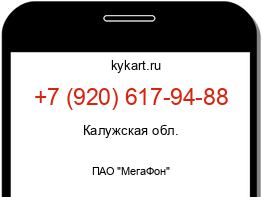 kykart.ru

+7 (920) 617-94-88

Калужская обл.

ПАО "МегаФон"